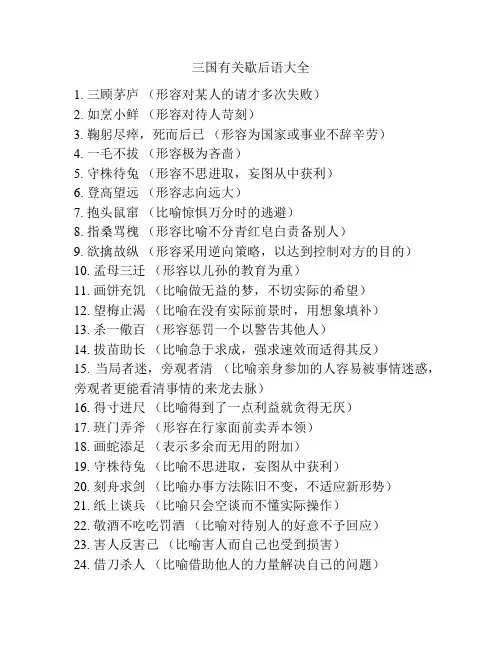 三国有关歇后语大全

1. 三顾茅庐 （形容对某人的请才多次失败）
2. 如烹小鲜 （形容对待人苛刻）
3. 鞠躬尽瘁，死而后已 （形容为国家或事业不辞辛劳）
4. 一毛不拔 （形容极为吝啬）
5. 守株待兔 （形容不思进取，妄图从中获利）
6. 登高望远 （形容志向远大）
7. 抱头鼠窜 （比喻惊惧万分时的逃避）
8. 指桑骂槐 （形容比喻不分青红皂白责备别人）
9. 欲擒故纵 （形容采用逆向策略，以达到控制对方的目的）
10. 孟母三迁 （形容以儿孙的教育为重）
11. 画饼充饥 （比喻做无益的梦，不切实际的希望）
12. 望梅止渴 （比喻在没有实际前景时，用想象填补）
13. 杀一儆百 （形容惩罚一个以警告其他人）
14. 拔苗助长 （比喻急于求成，强求速效而适得其反）
15. 当局者迷，旁观者清 （比喻亲身参加的人容易被事情迷惑，旁观者更能看清事情的来龙去脉）
16. 得寸进尺 （比喻得到了一点利益就贪得无厌）
17. 班门弄斧 （形容在行家面前卖弄本领）
18. 画蛇添足 （表示多余而无用的附加）
19. 守株待兔 （比喻不思进取，妄图从中获利）
20. 刻舟求剑 （比喻办事方法陈旧不变，不适应新形势）
21. 纸上谈兵 （比喻只会空谈而不懂实际操作）
22. 敬酒不吃吃罚酒 （比喻对待别人的好意不予回应）
23. 害人反害己 （比喻害人而自己也受到损害）
24. 借刀杀人 （比喻借助他人的力量解决自己的问题）